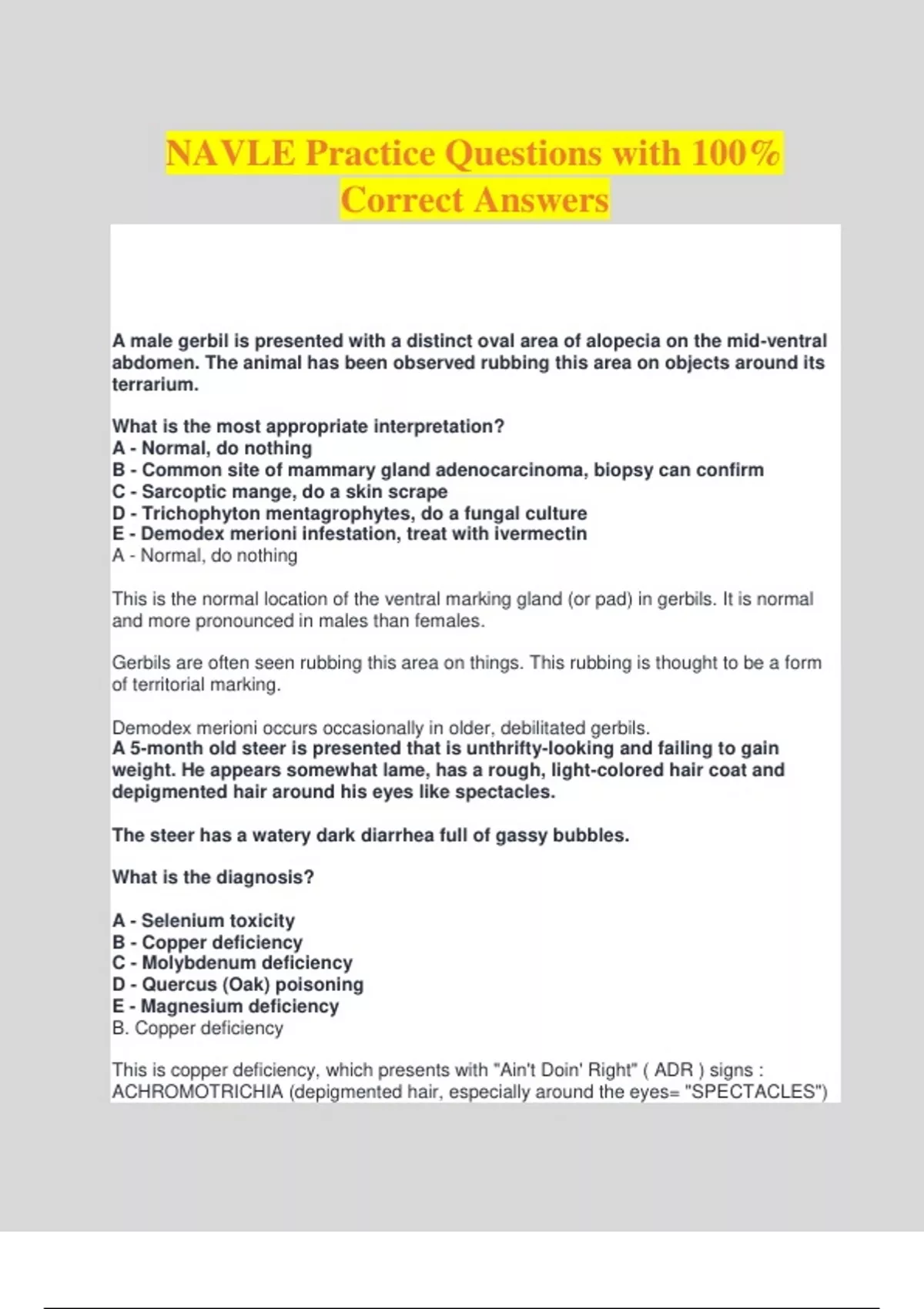 NAVLE Practice Questions with 100% Correct Answers

A male gerbil is presented with a distinct oval area of alopecia on the mid-ventral abdomen. The animal has been observed rubbing this area on objects around its terrarium.

What is the most appropriate interpretation?
A - Normal, do nothing
B - Common site of mammary gland adenocarcinoma, biopsy can confirm
C - Sarcoptic mange, do a skin scrape
D - Trichophyton mentagrophytes, do a fungal culture
E - Demodex merioni infestation, treat with ivermectin
A - Normal, do nothing

This is the normal location of the ventral marking gland (or pad) in gerbils. It is normal and more pronounced in males than females.

Gerbils are often seen rubbing this area on things. This rubbing is thought to be a form of territorial marking.

Demodex merioni occurs occasionally in older, debilitated gerbils.
A 5-month old steer is presented that is unthrifty-looking and failing to gain weight. He appears somewhat lame, has a rough, light-colored hair coat and depigmented hair around his eyes like spectacles.

The steer has a watery dark diarrhea full of gassy bubbles.

What is the diagnosis?

A - Selenium toxicity
B - Copper deficiency
C - Molybdenum deficiency
D - Quercus (Oak) poisoning
E - Magnesium deficiency
B. Copper deficiency

This is copper deficiency, which presents with "Ain't Doin' Right" ( ADR ) signs : ACHROMOTRICHIA (depigmented hair, especially around the eyes= "SPECTACLES")